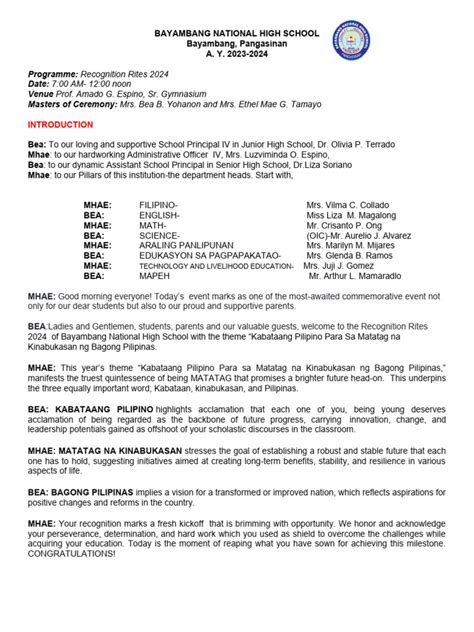 BAYAMBANG NATIONAL HIGH SCHOOL
Bayambang, Pangasinan
A. Y. 2023-2024

Programme: Recognition Rites 2024
Date: 7:00 AM- 12:00 noon
Venue Prof. Amado G. Espino, Sr. Gymnasium
Masters of Ceremony: Mrs. Bea B. Yohanon and Mrs. Ethel Mae G. Tamayo

INTRODUCTION

Bea: To our loving and supportive School Principal IV in Junior High School, Dr. Olivia P. Terrado
Mhae: to our hardworking Administrative Officer IV, Mrs. Luzviminda O. Espino,
Bea: to our dynamic Assistant School Principal in Senior High School, Dr.Liza Soriano
Mhae: to our Pillars of this institution-the department heads. Start with,

MHAE: FILIPINO- Mrs. Vilma C. Collado
BEA: ENGLISH- Miss Liza M. Magalong
MHAE: MATH- Mr. Crisanto P. Ong
BEA: SCIENCE- (OIC)-Mr. Aurelio J. Alvarez
MHAE: ARALING PANLIPUNAN Mrs. Marilyn M. Mijares
BEA: EDUKASYON SA PAGPAPAKATAO- Mrs. Glenda B. Ramos
MHAE: TECHNOLOGY AND LIVELIHOOD EDUCATION- Mrs. Juji J. Gomez
BEA: MAPEH Mr. Arthur L. Mamaradlo

MHAE: Good morning everyone! Today's event marks as one of the most-awaited commemorative event not only for our dear students but also to our proud and supportive parents.

BEA:Ladies and Gentlemen, students, parents and our valuable guests, welcome to the Recognition Rites 2024 of Bayambang National High School with the theme "Kabataang Pilipino Para Sa Matatag na Kinabukasan ng Bagong Pilipinas.

MHAE: This year's theme "Kabataang Pilipino Para sa Matatag na Kinabukasan ng Bagong Pilipinas," manifests the truest quintessence of being MATATAG that promises a brighter future head-on. This underpins the three equally important word; Kabataan, kinabukasan, and Pilipinas.

BEA: KABATAANG PILIPINO highlights acclamation that each one of you, being young deserves acclamation of being regarded as the backbone of future progress, carrying innovation, change, and leadership potentials gained as offshoot of your scholastic discourses in the classroom.

MHAE: MATATAG NA KINABUKASAN stresses the goal of establishing a robust and stable future that each one has to hold, suggesting initiatives aimed at creating long-term benefits, stability, and resilience in various aspects of life.

BEA: BAGONG PILIPINAS implies a vision for a transformed or improved nation, which reflects aspirations for positive changes and reforms in the country.

MHAE: Your recognition marks a fresh kickoff that is brimming with opportunity. We honor and acknowledge your perseverance, determination, and hard work which you used as shield to overcome the challenges while acquiring your education. Today is the moment of reaping what you have sown for achieving this milestone. CONGRATULATIONS!